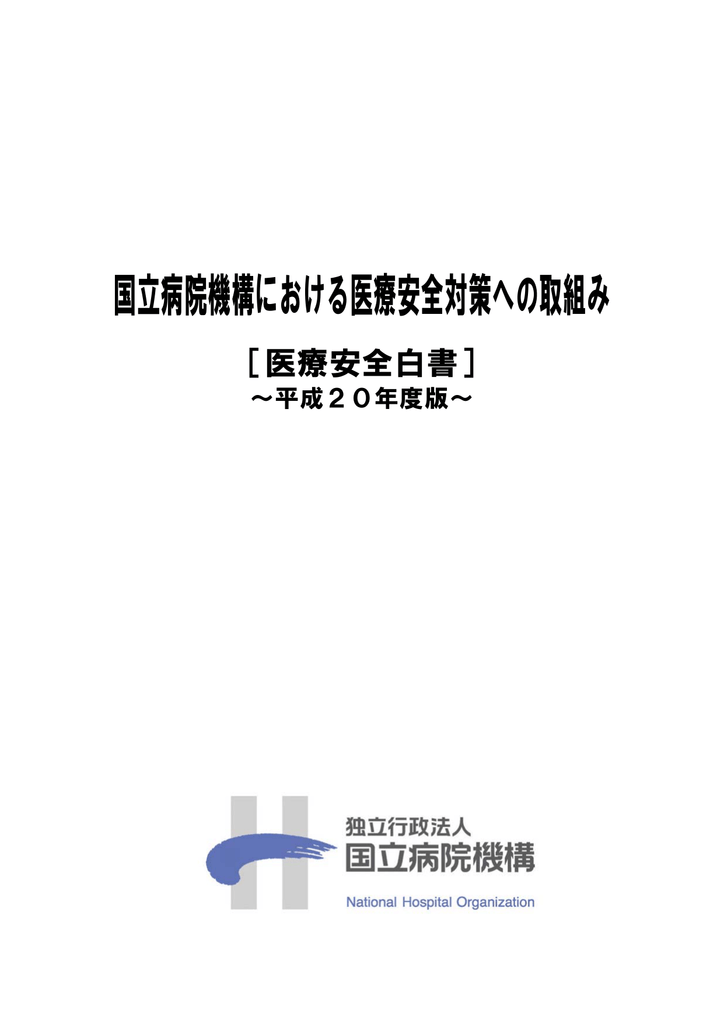 国立病院機構における医療安全対策への取組み

［医療安全白書］
～平成２０年度版～

独立行政法人
国立病院機構
National Hospital Organization